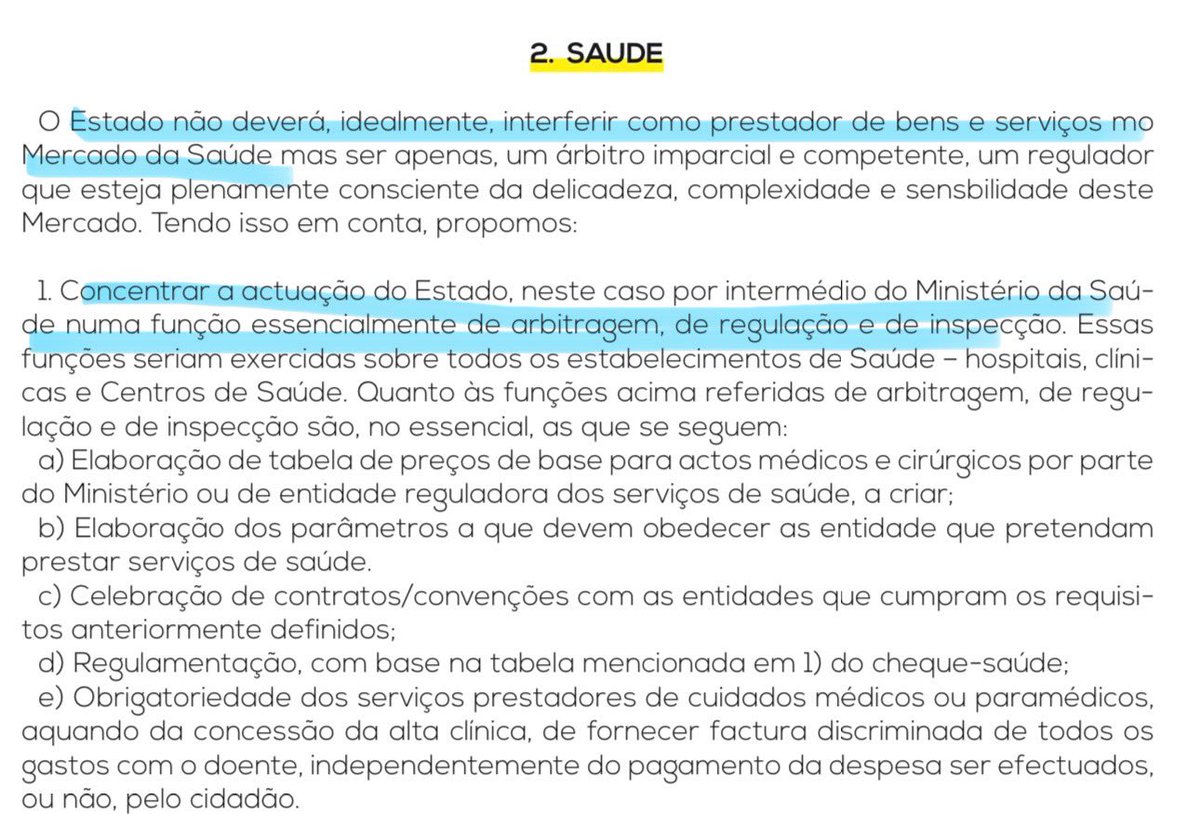 2. SAUDE

O Estado não deverá, idealmente, interferir como prestador de bens e serviços mo Mercado da Saúde mas ser apenas, um árbitro imparcial e competente, um regulador que esteja plenamente consciente da delicadeza, complexidade e sensbilidade deste Mercado. Tendo isso em conta, propomos:

1. Concentrar a actuação do Estado, neste caso por intermédio do Ministério da Saúde numa função essencialmente de arbitragem, de regulação e de inspecção. Essas funções seriam exercidas sobre todos os estabelecimentos de Saúde – hospitais, clínicas e Centros de Saúde. Quanto às funções acima referidas de arbitragem, de regulação e de inspecção são, no essencial, as que se seguem:
a) Elaboração de tabela de preços de base para actos médicos e cirúrgicos por parte do Ministério ou de entidade reguladora dos serviços de saúde, a criar;
b) Elaboração dos parâmetros a que devem obedecer as entidade que pretendam prestar serviços de saúde.
c) Celebração de contratos/convenções com as entidades que cumpram os requisitos anteriormente definidos;
d) Regulamentação, com base na tabela mencionada em 1) do cheque-saúde;
e) Obrigatoriedade dos serviços prestadores de cuidados médicos ou paramédicos, aquando da concessão da alta clínica, de fornecer factura discriminada de todos os gastos com o doente, independentemente do pagamento da despesa ser efectuados, ou não, pelo cidadão.